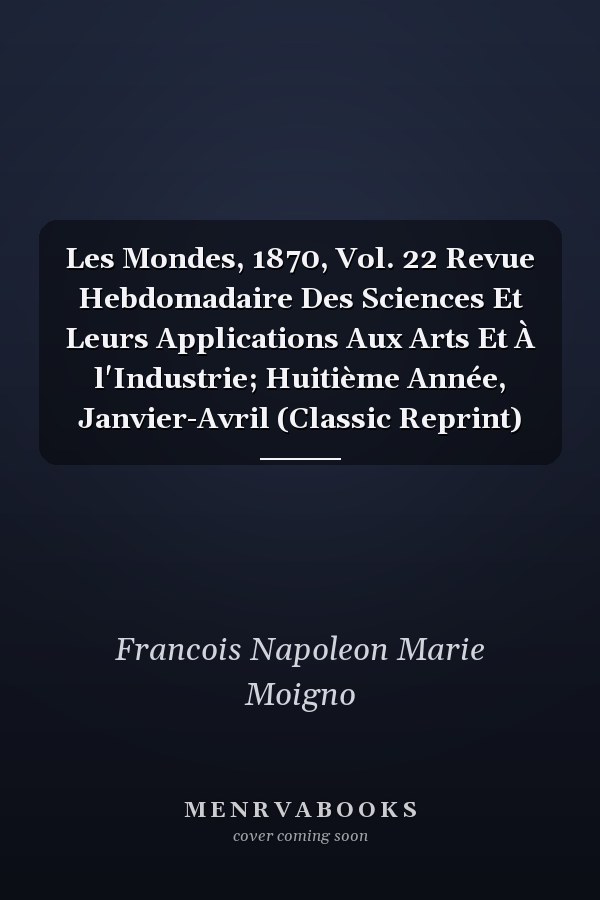 Les Mondes, 1870, Vol. 22 Revue Hebdomadaire Des Sciences Et Leurs Applications Aux Arts Et À l'Industrie; Huitième Année, Janvier-Avril (Classic Reprint)

Francois Napoleon Marie Moigno

MENRVABOOKS
cover coming soon